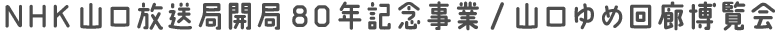 NHK山口放送局開局80年記念事業／山口ゆめ回廊博覧会